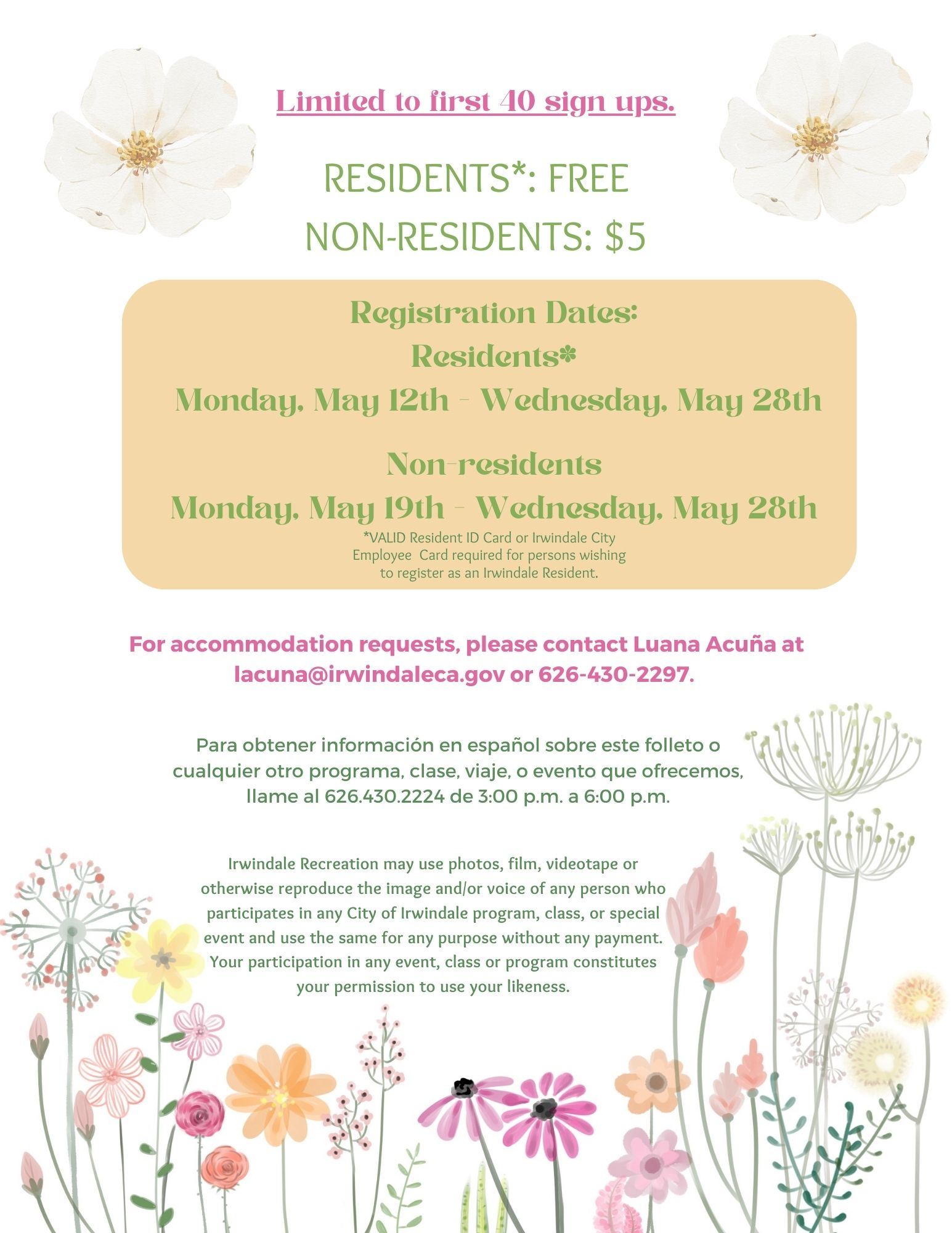 Limited to first 40 sign ups.

RESIDENTS*: FREE
NON-RESIDENTS: $5

Registration Dates:
Residents*
Monday, May 12th - Wednesday, May 28th

Non-residents
Monday, May 19th - Wednesday, May 28th
*VALID Resident ID Card or Irwindale City Employee Card required for persons wishing to register as an Irwindale Resident.

For accommodation requests, please contact Luana Acuña at lacuna@irwindaleca.gov or 626-430-2297.

Para obtener información en español sobre este folleto o cualquier otro programa, clase, viaje, o evento que ofrecemos, llame al 626.430.2224 de 3:00 p.m. a 6:00 p.m.

Irwindale Recreation may use photos, film, videotape or otherwise reproduce the image and/or voice of any person who participates in any City of Irwindale program, class, or special event and use the same for any purpose without any payment. Your participation in any event, class or program constitutes your permission to use your likeness.